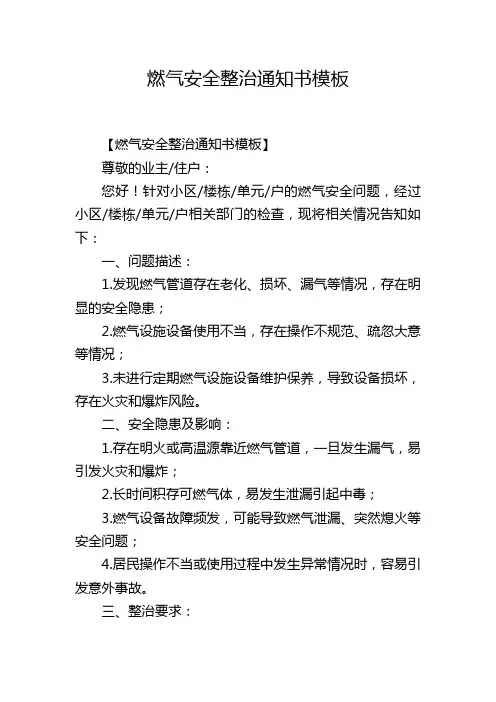 燃气安全整治通知书模板

【燃气安全整治通知书模板】

尊敬的业主/住户：

您好！针对小区/楼栋/单元/户的燃气安全问题，经过小区/楼栋/单元/户相关部门的检查，现将相关情况告知如下：

一、问题描述：

1.发现燃气管道存在老化、损坏、漏气等情况，存在明显的安全隐患；

2.燃气设施设备使用不当，存在操作不规范、疏忽大意等情况；

3.未进行定期燃气设施设备维护保养，导致设备损坏，存在火灾和爆炸风险。

二、安全隐患及影响：

1.存在明火或高温源靠近燃气管道，一旦发生漏气，易引发火灾和爆炸；

2.长时间积存可燃气体，易发生泄漏引起中毒；

3.燃气设备故障频发，可能导致燃气泄漏、突然熄火等安全问题；

4.居民操作不当或使用过程中发生异常情况时，容易引发意外事故。

三、整治要求：